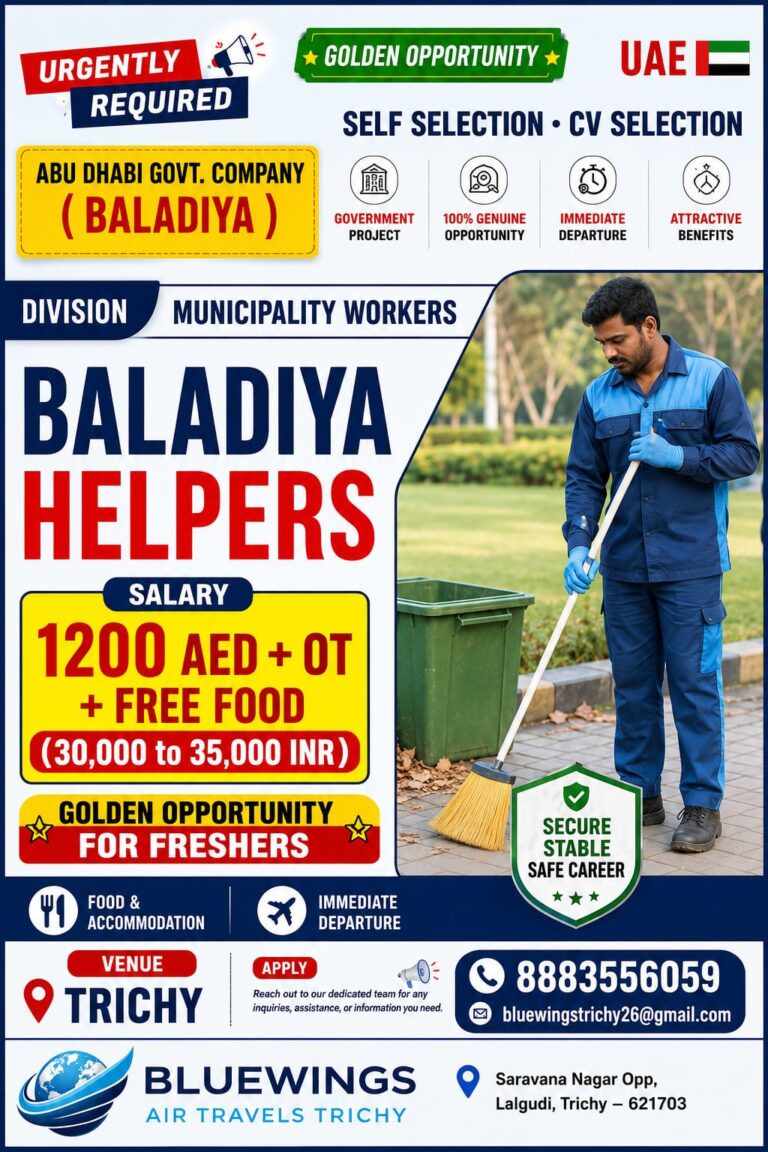 URGENTLY REQUIRED

GOLDEN OPPORTUNITY

UAE

SELF SELECTION • CV SELECTION

ABU DHABI GOVT. COMPANY
( BALADIYA )

GOVERNMENT PROJECT

100% GENUINE OPPORTUNITY

IMMEDIATE DEPARTURE

ATTRACTIVE BENEFITS

DIVISION

MUNICIPALITY WORKERS

BALADIYA HELPERS

SALARY

1200 AED + OT
+ FREE FOOD
(30,000 to 35,000 INR)

GOLDEN OPPORTUNITY
FOR FRESHERS

SECURE
STABLE
SAFE CAREER

FOOD & ACCOMMODATION

IMMEDIATE DEPARTURE

VENUE
TRICHY

APPLY
Reach out to our dedicated team for any inquiries, assistance, or information you need.

8883556059
bluewingstrichy26@gmail.com

BLUEWINGS
AIR TRAVELS TRICHY

Saravana Nagar Opp,
Lalgudi, Trichy – 621703